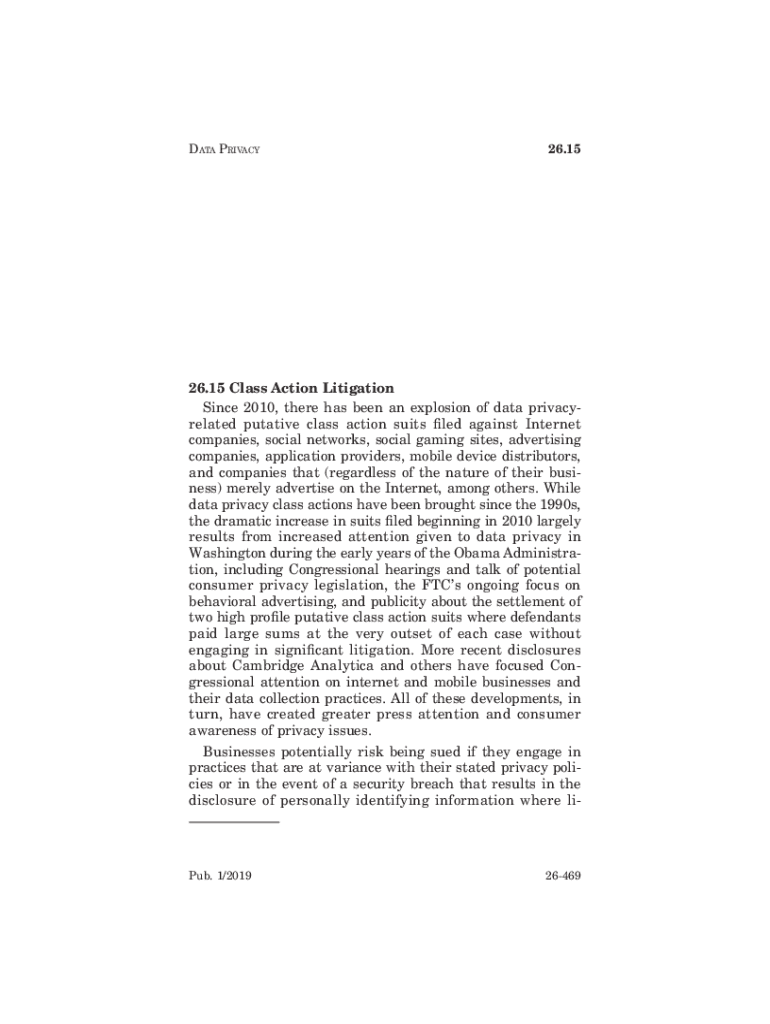 DATA PRIVACY 26.15

26.15 Class Action Litigation

Since 2010, there has been an explosion of data privacy-related putative class action suits filed against Internet companies, social networks, social gaming sites, advertising companies, application providers, mobile device distributors, and companies that (regardless of the nature of their business) merely advertise on the Internet, among others. While data privacy class actions have been brought since the 1990s, the dramatic increase in suits filed beginning in 2010 largely results from increased attention given to data privacy in Washington during the early years of the Obama Administration, including Congressional hearings and talk of potential consumer privacy legislation, the FTC's ongoing focus on behavioral advertising, and publicity about the settlement of two high profile putative class action suits where defendants paid large sums at the very outset of each case without engaging in significant litigation. More recent disclosures about Cambridge Analytica and others have focused Congressional attention on internet and mobile businesses and their data collection practices. All of these developments, in turn, have created greater press attention and consumer awareness of privacy issues.

Businesses potentially risk being sued if they engage in practices that are at variance with their stated privacy policies or in the event of a security breach that results in the disclosure of personally identifying information where li-

Pub. 1/2019 26-469